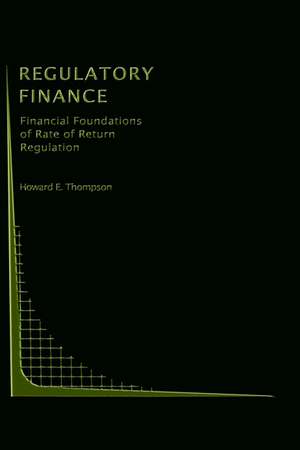 REGULATORY FINANCE

Financial Foundations of Rate of Return Regulation

Howard E. Thompson